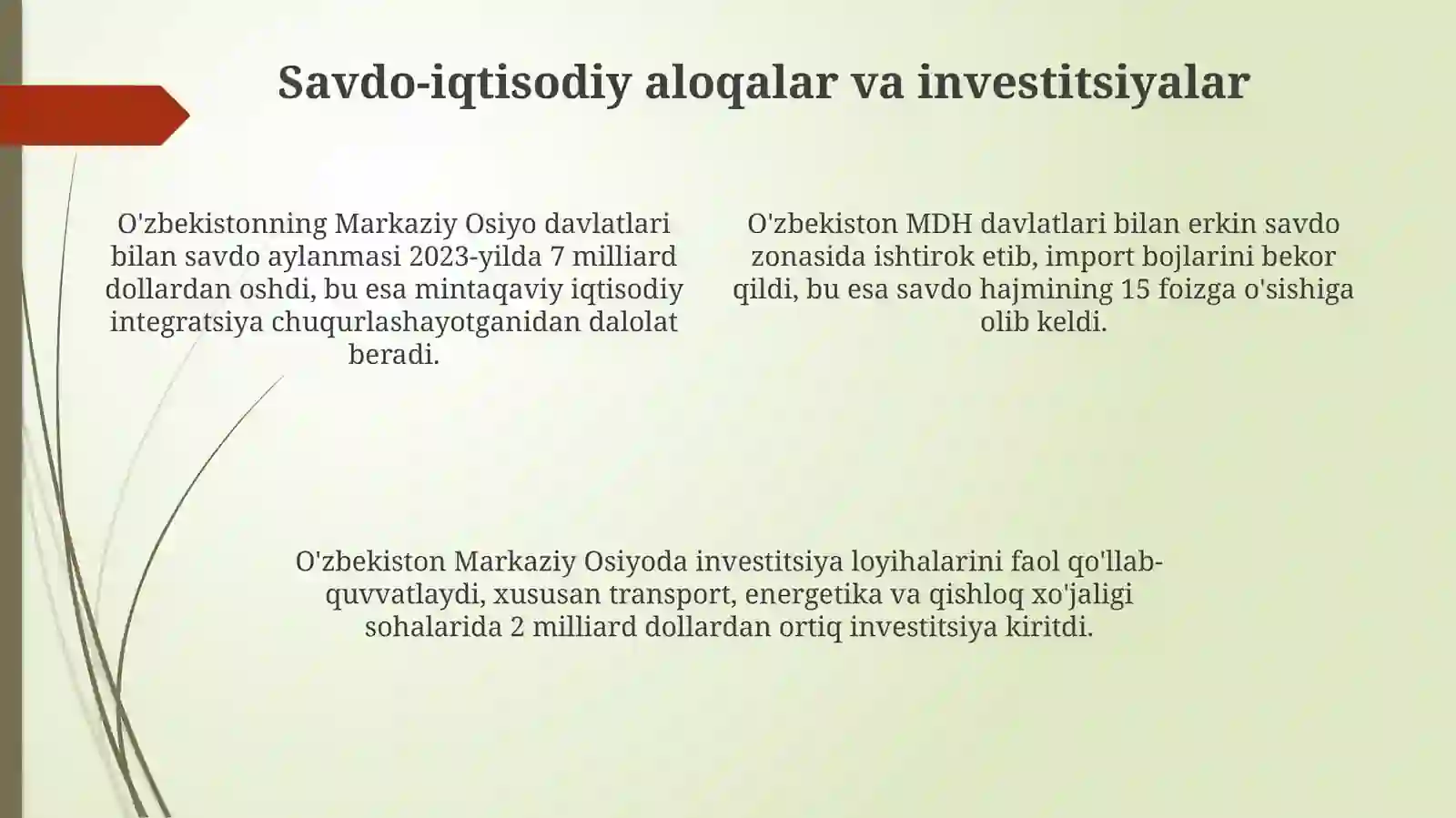 Savdo-iqtisodiy aloqalar va investitsiyalar

O'zbekistonning Markaziy Osiyo davlatlari bilan savdo aylanmasi 2023-yilda 7 milliard dollardan oshdi, bu esa mintaqaviy iqtisodiy integratsiya chuqurlashayotganidan dalolat beradi.

O'zbekiston MDH davlatlari bilan erkin savdo zonasida ishtirok etib, import bojlarini bekor qildi, bu esa savdo hajmining 15 foizga o'sishiga olib keldi.

O'zbekiston Markaziy Osiyoda investitsiya loyihalarini faol qo'llab-quvvatlaydi, xususan transport, energetika va qishloq xo'jaligi sohalarida 2 milliard dollardan ortiq investitsiya kiritdi.